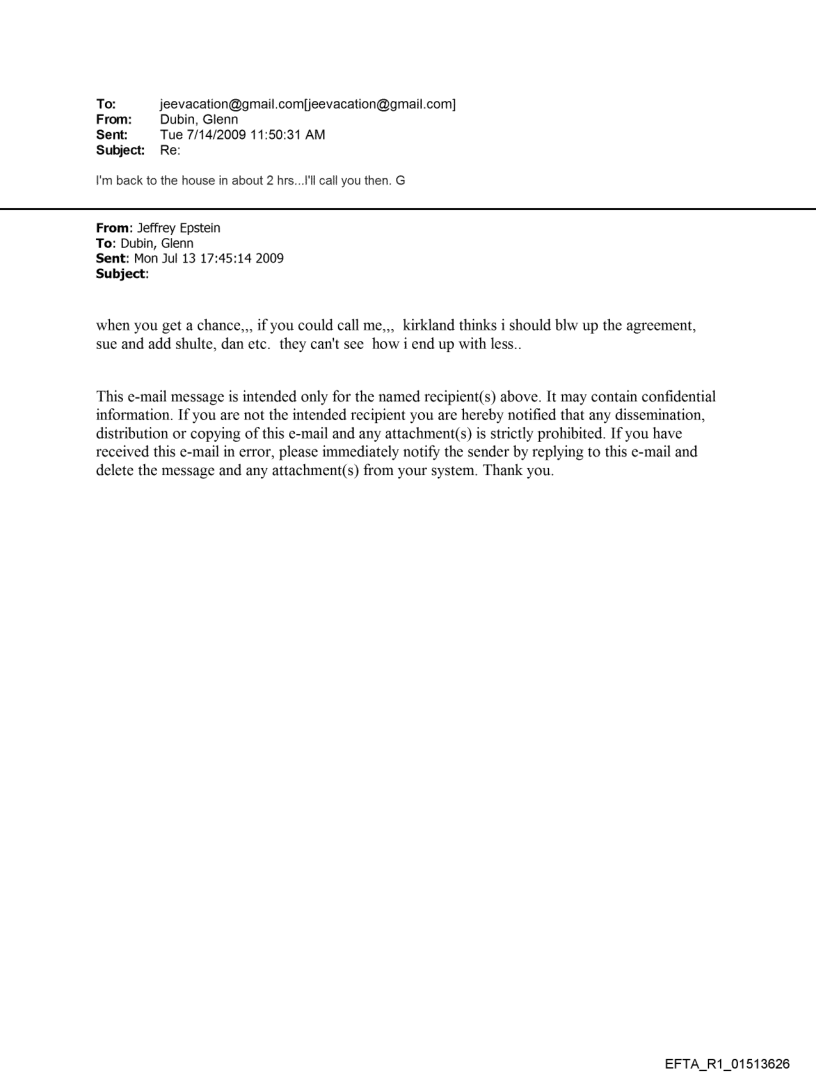 To: jeevacation@gmail.com[jeevacation@gmail.com]
From: Dubin, Glenn
Sent: Tue 7/14/2009 11:50:31 AM
Subject: Re:

I'm back to the house in about 2 hrs...I'll call you then. G

From: Jeffrey Epstein
To: Dubin, Glenn
Sent: Mon Jul 13 17:45:14 2009
Subject:

when you get a chance,,, if you could call me,,, kirkland thinks i should blw up the agreement, sue and add shulte, dan etc. they can't see how i end up with less..

This e-mail message is intended only for the named recipient(s) above. It may contain confidential information. If you are not the intended recipient you are hereby notified that any dissemination, distribution or copying of this e-mail and any attachment(s) is strictly prohibited. If you have received this e-mail in error, please immediately notify the sender by replying to this e-mail and delete the message and any attachment(s) from your system. Thank you.

EFTA_R1_01513626